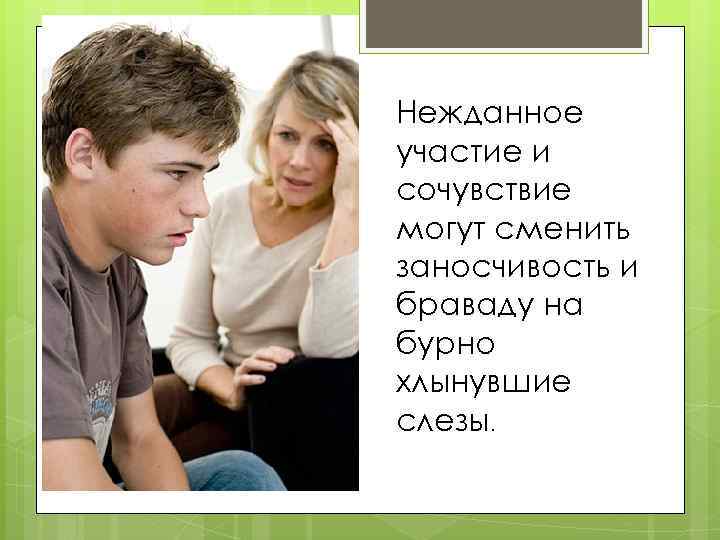 Нежданное участие и сочувствие могут сменить заносчивость и браваду на бурно хлынувшие слезы.